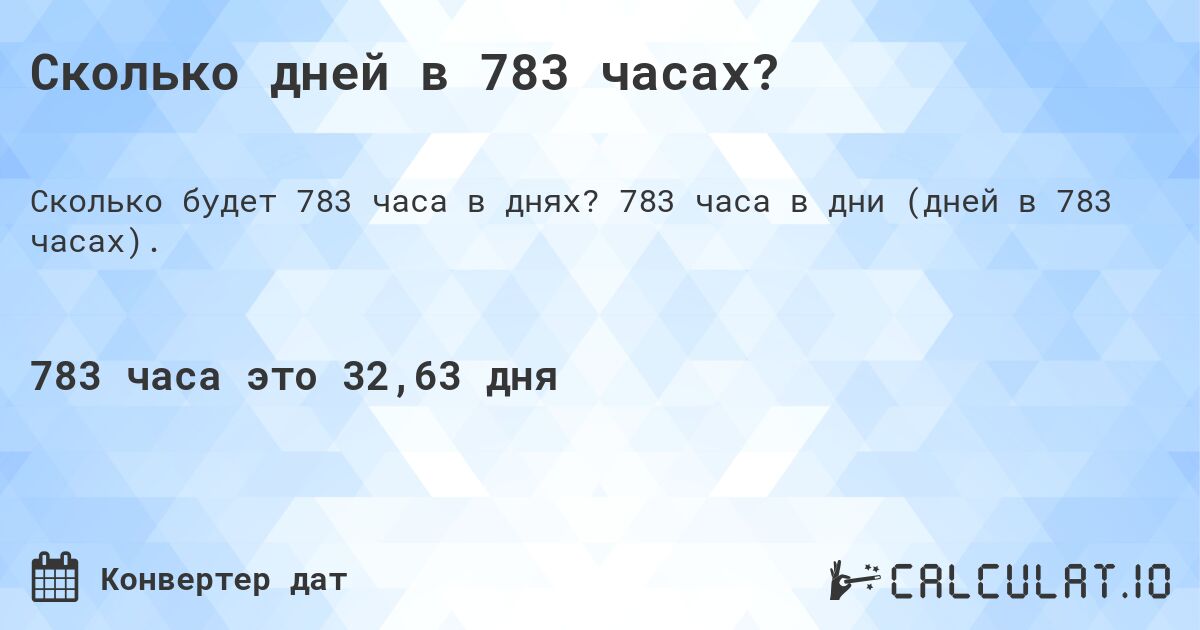 Сколько дней в 783 часах?

Сколько будет 783 часа в днях? 783 часа в дни (дней в 783 часах).

783 часа это 32,63 дня

Конвертер дат

CALCULAT.IO